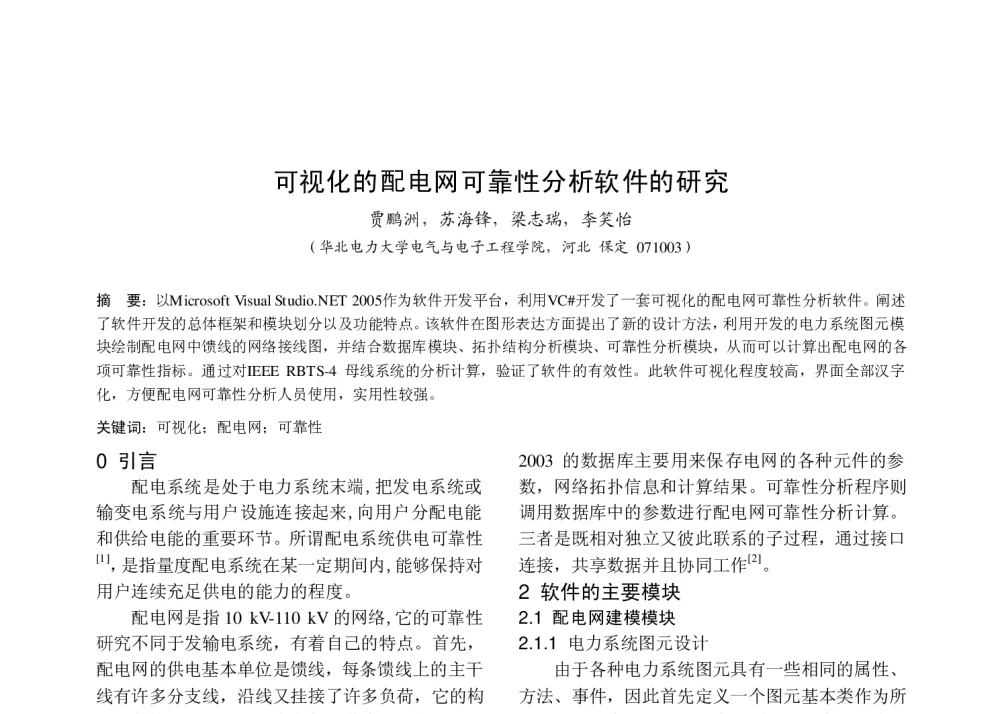 可视化的配电网可靠性分析软件的研究

贾鹏洲，苏海锋，梁志瑞，李笑怡

（华北电力大学电气与电子工程学院，河北 保定 071003）

摘 要：以Microsoft Visual Studio.NET 2005作为软件开发平台，利用VC#开发了一套可视化的配电网可靠性分析软件。阐述了软件开发的总体框架和模块划分以及功能特点。该软件在图形表达方面提出了新的设计方法，利用开发的电力系统图元模块绘制配电网中馈线的网络接线图，并结合数据库模块、拓扑结构分析模块、可靠性分析模块，从而可以计算出配电网的各项可靠性指标。通过对IEEE RBTS-4 母线系统的分析计算，验证了软件的有效性。此软件可视化程度较高，界面全部汉字化，方便配电网可靠性分析人员使用，实用性较强。

关键词：可视化；配电网；可靠性

0 引言

配电系统是处于电力系统末端，把发电系统或输变电系统与用户设施连接起来，向用户分配电能和供给电能的重要环节。所谓配电系统供电可靠性$^{[1]}$，是指量度配电系统在某一定期间内，能够保持对用户连续充足供电的能力的程度。

配电网是指 10 kV-110 kV 的网络，它的可靠性研究不同于发输电系统，有着自己的特点。首先，配电网的供电基本单位是馈线，每条馈线上的主干线有许多分支线，沿线又挂接了许多负荷，它的构

2003 的数据库主要用来保存电网的各种元件的参数，网络拓扑信息和计算结果。可靠性分析程序则调用数据库中的参数进行配电网可靠性分析计算。三者是既相对独立又彼此联系的子过程，通过接口连接，共享数据并且协同工作$^{[2]}$。

2 软件的主要模块

2.1 配电网建模模块

2.1.1 电力系统图元设计

由于各种电力系统图元具有一些相同的属性、方法、事件，因此首先定义一个图元基本类作为所